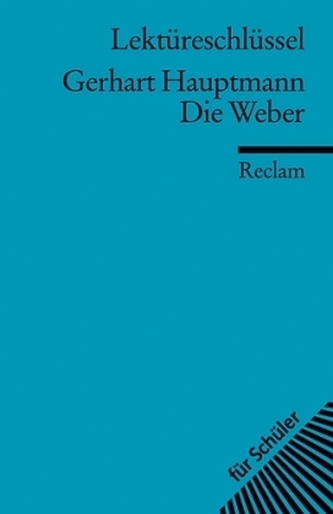 Lektüreschlüssel

Gerhart Hauptmann
Die Weber

Reclam

für Schüler